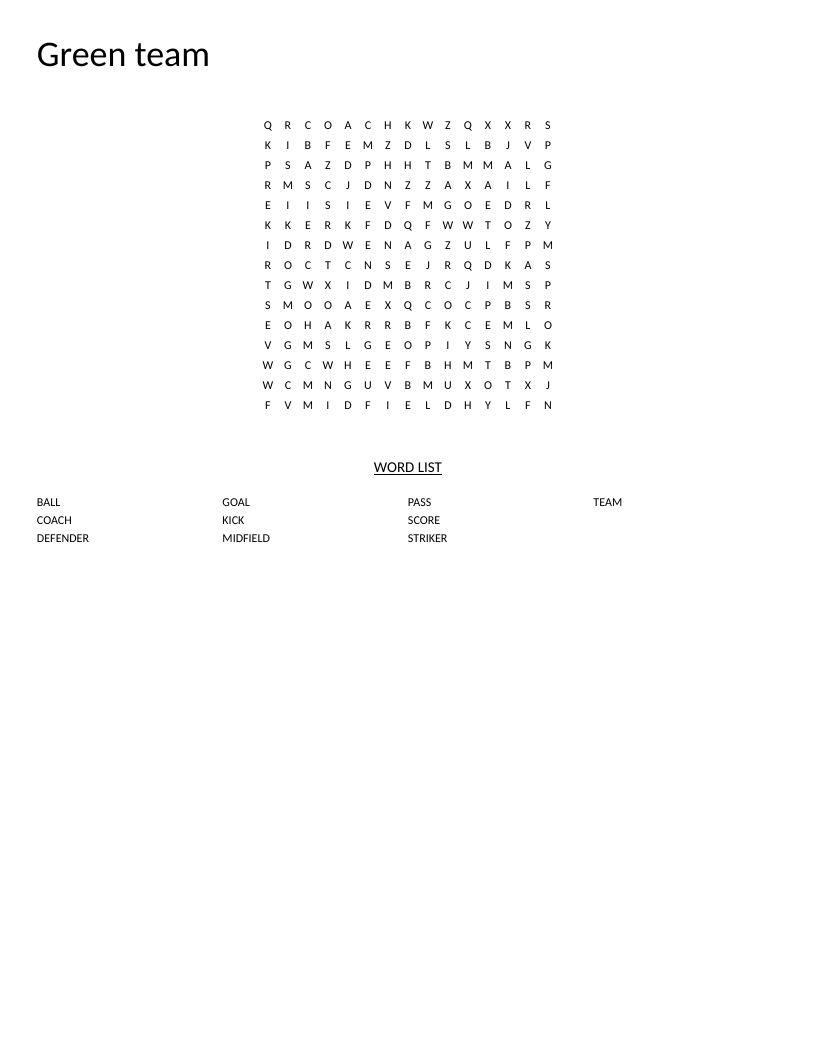 Green team

Q R C O A C H K W Z Q X X R S
K I B F E M Z D L S L B J V P
P S A Z D P H H T B M M A L G
R M S C J D N Z Z A X A I L F
E I I S I E V F M G O E D R L
K K E R K F D Q F W W T O Z Y
I D R D W E N A G Z U L F P M
R O C T C N S E J R Q D K A S
T G W X I D M B R C J I M S P
S M O O A E X Q C O C P B S R
E O H A K R R B F K C E M L O
V G M S L G E O P I Y S N G K
W G C W H E E F B H M T B P M
W C M N G U V B M U X O T X J
F V M I D F I E L D H Y L F N

WORD LIST

BALL
COACH
DEFENDER

GOAL
KICK
MIDFIELD

PASS
SCORE
STRIKER

TEAM